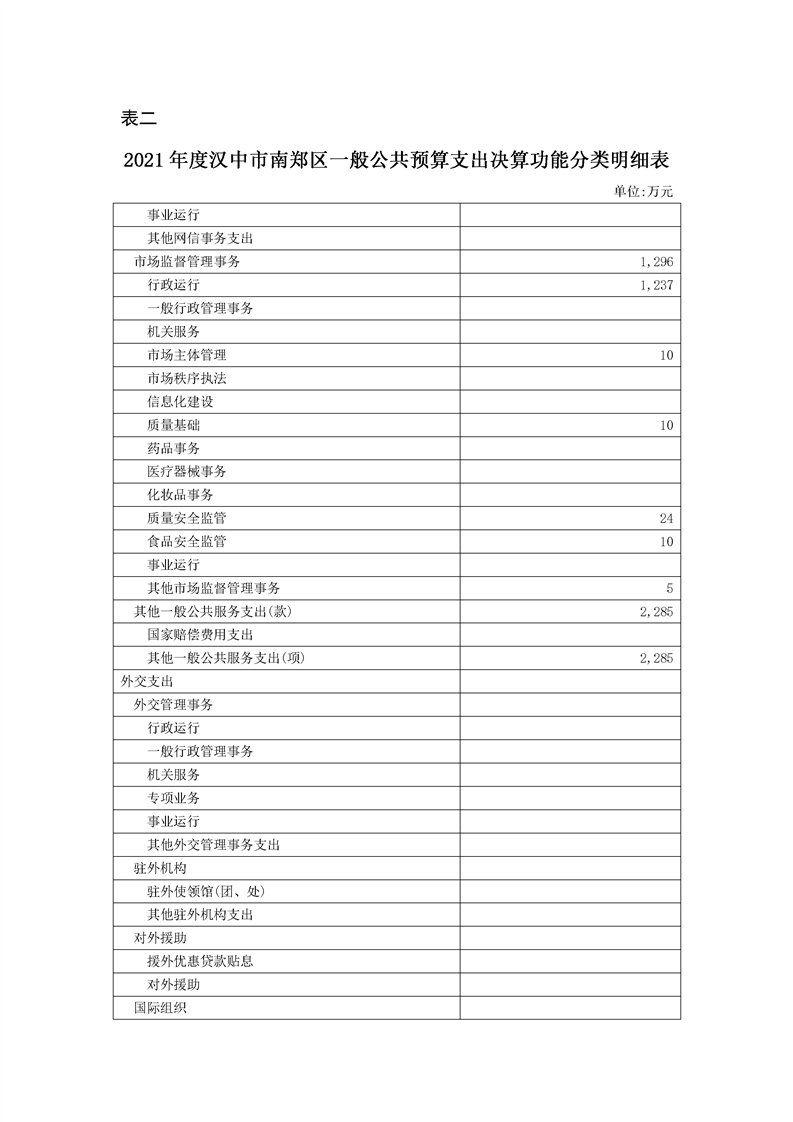 表二

2021年度汉中市南郑区一般公共预算支出决算功能分类明细表

单位:万元

| 事业运行 |  |
|---|---|
| 其他网信事务支出 |  |
| 市场监督管理事务 | 1,296 |
| 行政运行 | 1,237 |
| 一般行政管理事务 |  |
| 机关服务 |  |
| 市场主体管理 | 10 |
| 市场秩序执法 |  |
| 信息化建设 |  |
| 质量基础 | 10 |
| 药品事务 |  |
| 医疗器械事务 |  |
| 化妆品事务 |  |
| 质量安全监管 | 24 |
| 食品安全监管 | 10 |
| 事业运行 |  |
| 其他市场监督管理事务 | 5 |
| 其他一般公共服务支出(款) | 2,285 |
| 国家赔偿费用支出 |  |
| 其他一般公共服务支出(项) | 2,285 |
| 外交支出 |  |
| 外交管理事务 |  |
| 行政运行 |  |
| 一般行政管理事务 |  |
| 机关服务 |  |
| 专项业务 |  |
| 事业运行 |  |
| 其他外交管理事务支出 |  |
| 驻外机构 |  |
| 驻外使领馆(团、处) |  |
| 其他驻外机构支出 |  |
| 对外援助 |  |
| 援外优惠贷款贴息 |  |
| 对外援助 |  |
| 国际组织 |  |